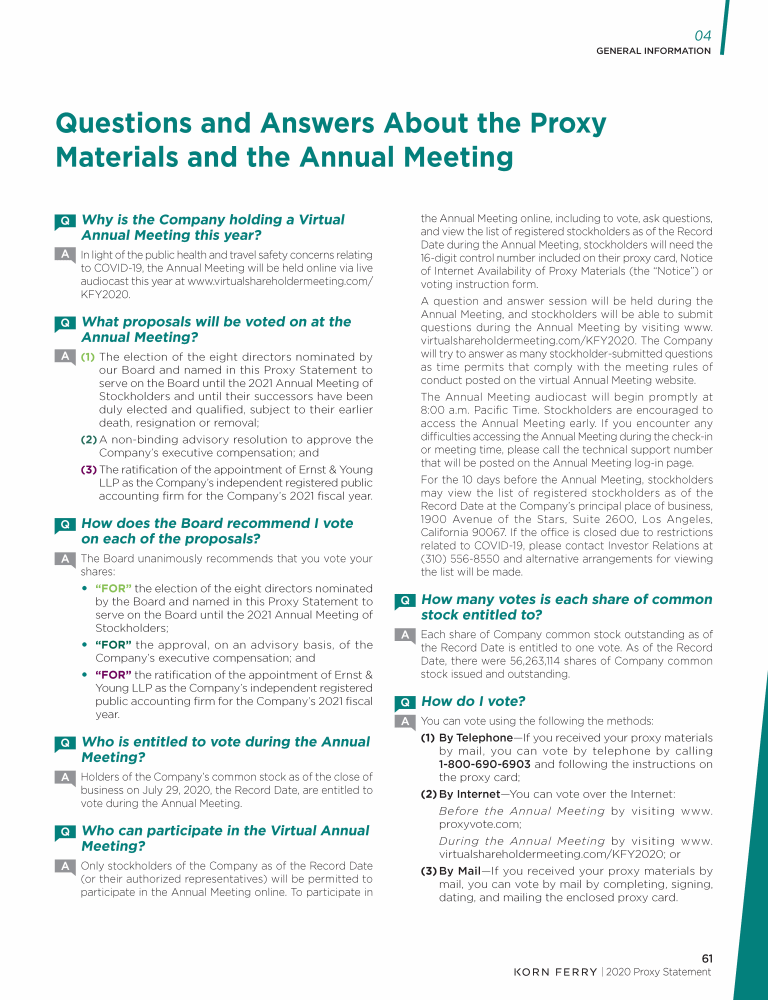 04
GENERAL INFORMATION

Questions and Answers About the Proxy Materials and the Annual Meeting

Q Why is the Company holding a Virtual Annual Meeting this year?

A In light of the public health and travel safety concerns relating to COVID-19, the Annual Meeting will be held online via live audiocast this year at www.virtualshareholdermeeting.com/KFY2020.

Q What proposals will be voted on at the Annual Meeting?

A (1) The election of the eight directors nominated by our Board and named in this Proxy Statement to serve on the Board until the 2021 Annual Meeting of Stockholders and until their successors have been duly elected and qualified, subject to their earlier death, resignation or removal;

(2) A non-binding advisory resolution to approve the Company's executive compensation; and

(3) The ratification of the appointment of Ernst & Young LLP as the Company's independent registered public accounting firm for the Company's 2021 fiscal year.

Q How does the Board recommend I vote on each of the proposals?

A The Board unanimously recommends that you vote your shares:

• "FOR" the election of the eight directors nominated by the Board and named in this Proxy Statement to serve on the Board until the 2021 Annual Meeting of Stockholders;

• "FOR" the approval, on an advisory basis, of the Company's executive compensation; and

• "FOR" the ratification of the appointment of Ernst & Young LLP as the Company's independent registered public accounting firm for the Company's 2021 fiscal year.

Q Who is entitled to vote during the Annual Meeting?

A Holders of the Company's common stock as of the close of business on July 29, 2020, the Record Date, are entitled to vote during the Annual Meeting.

Q Who can participate in the Virtual Annual Meeting?

A Only stockholders of the Company as of the Record Date (or their authorized representatives) will be permitted to participate in the Annual Meeting online. To participate in the Annual Meeting online, including to vote, ask questions, and view the list of registered stockholders as of the Record Date during the Annual Meeting, stockholders will need the 16-digit control number included on their proxy card, Notice of Internet Availability of Proxy Materials (the "Notice") or voting instruction form.

A question and answer session will be held during the Annual Meeting, and stockholders will be able to submit questions during the Annual Meeting by visiting www.virtualshareholdermeeting.com/KFY2020. The Company will try to answer as many stockholder-submitted questions as time permits that comply with the meeting rules of conduct posted on the virtual Annual Meeting website.

The Annual Meeting audiocast will begin promptly at 8:00 a.m. Pacific Time. Stockholders are encouraged to access the Annual Meeting early. If you encounter any difficulties accessing the Annual Meeting during the check-in or meeting time, please call the technical support number that will be posted on the Annual Meeting log-in page.

For the 10 days before the Annual Meeting, stockholders may view the list of registered stockholders as of the Record Date at the Company's principal place of business, 1900 Avenue of the Stars, Suite 2600, Los Angeles, California 90067. If the office is closed due to restrictions related to COVID-19, please contact Investor Relations at (310) 556-8550 and alternative arrangements for viewing the list will be made.

Q How many votes is each share of common stock entitled to?

A Each share of Company common stock outstanding as of the Record Date is entitled to one vote. As of the Record Date, there were 56,263,114 shares of Company common stock issued and outstanding.

Q How do I vote?

A You can vote using the following methods:

(1) By Telephone—If you received your proxy materials by mail, you can vote by telephone by calling 1-800-690-6903 and following the instructions on the proxy card;

(2) By Internet—You can vote over the Internet:

Before the Annual Meeting by visiting www.proxyvote.com;

During the Annual Meeting by visiting www.virtualshareholdermeeting.com/KFY2020; or

(3) By Mail—If you received your proxy materials by mail, you can vote by mail by completing, signing, dating, and mailing the enclosed proxy card.

61
KORN FERRY | 2020 Proxy Statement